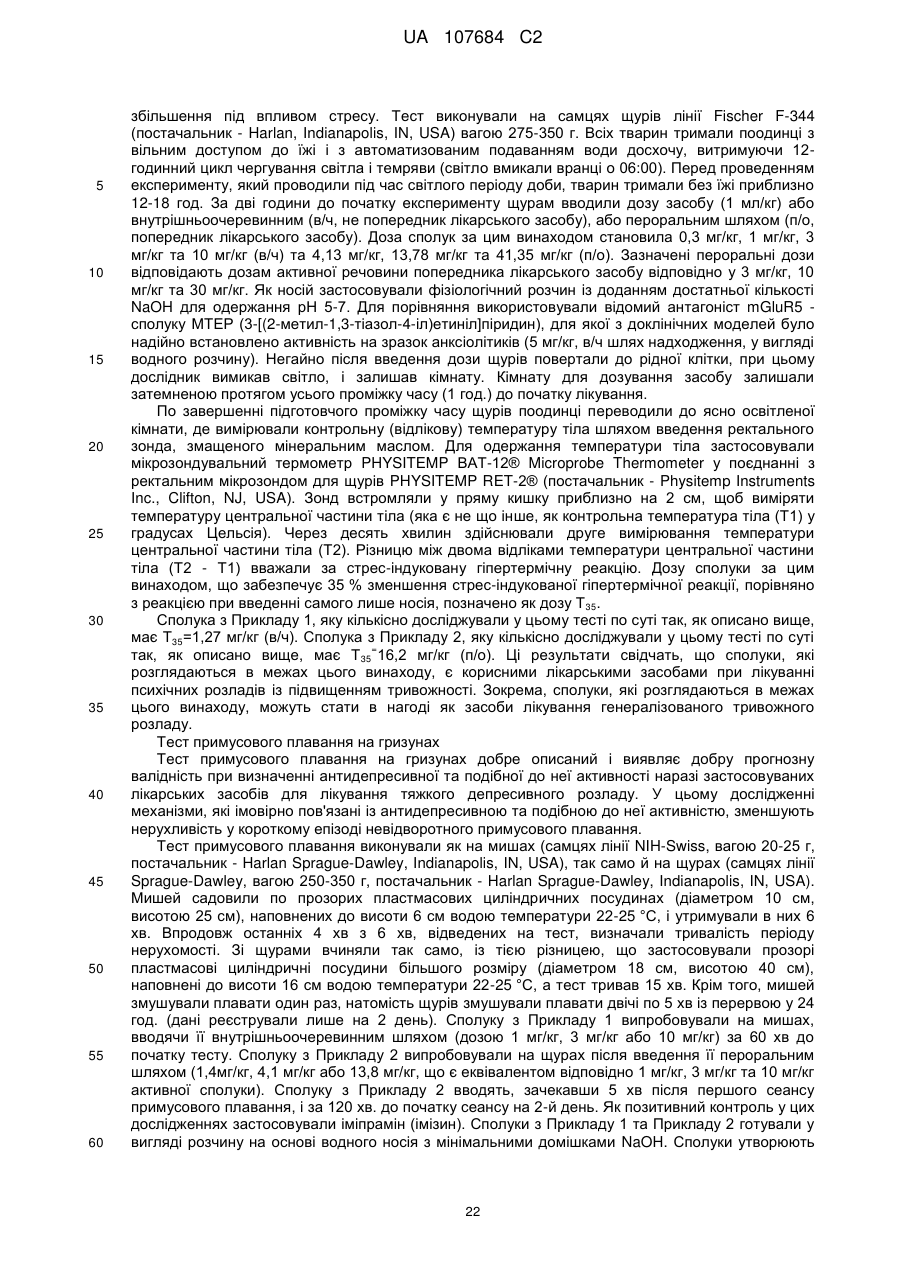 UA 107684 C2

збільшення під впливом стресу. Тест виконували на самцях щурів лінії Fischer F-344 (постачальник - Harlan, Indianapolis, IN, USA) вагою 275-350 г. Всіх тварин тримали поодинці з вільним доступом до їжі і з автоматизованим подаванням води досхочу, витримуючи 12-годинний цикл чергування світла і темряви (світло вмикали вранці о 06:00). Перед проведенням 5 експерименту, який проводили під час світлого періоду доби, тварин тримали без їжі приблизно 12-18 год. За дві години до початку експерименту щурам вводили дозу засобу (1 мл/кг) або внутрішньоочеревинним (в/ч, не попередник лікарського засобу), або пероральним шляхом (п/о, попередник лікарського засобу). Доза сполук за цим винаходом становила 0,3 мг/кг, 1 мг/кг, 3 мг/кг та 10 мг/кг (в/ч) та 4,13 мг/кг, 13,78 мг/кг та 41,35 мг/кг (п/о). Зазначені пероральні дози 10 відповідають дозам активної речовини попередника лікарського засобу відповідно у 3 мг/кг, 10 мг/кг та 30 мг/кг. Як носій застосовували фізіологічний розчин із доданням достатньої кількості NaOH для одержання pH 5-7. Для порівняння використовували відомий антагоніст mGluR5 - сполуку MTEP (3-[(2-метил-1,3-тіазол-4-іл)етиніл]піридин), для якої з доклінічних моделей було надійно встановлено активність на зразок анксіолітиків (5 мг/кг, в/ч шлях надходження, у вигляді 15 водного розчину). Негайно після введення дози щурів повертали до рідної клітки, при цьому дослідник вимикав світло, і залишав кімнату. Кімнату для дозування засобу залишали затемненою протягом усього проміжку часу (1 год.) до початку лікування.

По завершенні підготовчого проміжку часу щурів поодинці переводили до ясно освітленої кімнати, де вимірювали контрольну (відлікову) температуру тіла шляхом введення ректального 20 зонда, змащеного мінеральним маслом. Для одержання температури тіла застосовували мікрозондувальний термометр PHYSITEMP BAT-12® Microprobe Thermometer у поєднанні з ректальним мікрозондом для щурів PHYSITEMP RET-2® (постачальник - Physitemp Instruments Inc., Clifton, NJ, USA). Зонд встромляли у пряму кишку приблизно на 2 см, щоб виміряти температуру центральної частини тіла (яка є не що інше, як контрольна температура тіла (T1) у 25 градусах Цельсія). Через десять хвилин здійснювали друге вимірювання температури центральної частини тіла (T2). Різницю між двома відліками температури центральної частини тіла (T2 - T1) вважали за стрес-індуковану гіпертермічну реакцію. Дозу сполуки за цим винаходом, що забезпечує 35 % зменшення стрес-індукованої гіпертермічної реакції, порівняно з реакцією при введенні самого лише носія, позначено як дозу $T_{35}$.

30 Сполука з Прикладу 1, яку кількісно досліджували у цьому тесті по суті так, як описано вище, має $T_{35}$=1,27 мг/кг (в/ч). Сполука з Прикладу 2, яку кількісно досліджували у цьому тесті по суті так, як описано вище, має $T_{35}$˜16,2 мг/кг (п/о). Ці результати свідчать, що сполуки, які розглядаються в межах цього винаходу, є корисними лікарськими засобами при лікуванні психічних розладів із підвищенням тривожності. Зокрема, сполуки, які розглядаються в межах 35 цього винаходу, можуть стати в нагоді як засоби лікування генералізованого тривожного розладу.

Тест примусового плавання на гризунах

Тест примусового плавання на гризунах добре описаний і виявляє добру прогнозну валідність при визначенні антидепресивної та подібної до неї активності наразі застосовуваних 40 лікарських засобів для лікування тяжкого депресивного розладу. У цьому дослідженні механізми, які імовірно пов'язані із антидепресивною та подібною до неї активністю, зменшують нерухливість у короткому епізоді невідворотного примусового плавання.

Тест примусового плавання виконували як на мишах (самцях лінії NIH-Swiss, вагою 20-25 г, постачальник - Harlan Sprague-Dawley, Indianapolis, IN, USA), так само й на щурах (самцях лінії 45 Sprague-Dawley, вагою 250-350 г, постачальник - Harlan Sprague-Dawley, Indianapolis, IN, USA). Мишей садовили по прозорих пластмасових циліндричних посудинах (діаметром 10 см, висотою 25 см), наповнених до висоти 6 см водою температури 22-25 °C, і утримували в них 6 хв. Впродовж останніх 4 хв з 6 хв, відведених на тест, визначали тривалість періоду нерухомості. Зі щурами вчиняли так само, із тією різницею, що застосовували прозорі 50 пластмасові циліндричні посудини більшого розміру (діаметром 18 см, висотою 40 см), наповнені до висоти 16 см водою температури 22-25 °C, а тест тривав 15 хв. Крім того, мишей змушували плавати один раз, натомість щурів змушували плавати двічі по 5 хв із перервою у 24 год. (дані реєстрували лише на 2 день). Сполуку з Прикладу 1 випробовували на мишах, вводячи її внутрішньоочеревинним шляхом (дозою 1 мг/кг, 3 мг/кг або 10 мг/кг) за 60 хв до 55 початку тесту. Сполуку з Прикладу 2 випробовували на щурах після введення її пероральним шляхом (1,4мг/кг, 4,1 мг/кг або 13,8 мг/кг, що є еквівалентом відповідно 1 мг/кг, 3 мг/кг та 10 мг/кг активної сполуки). Сполуку з Прикладу 2 вводять, зачекавши 5 хв після першого сеансу примусового плавання, і за 120 хв. до початку сеансу на 2-й день. Як позитивний контроль у цих дослідженнях застосовували іміпрамін (імізин). Сполуки з Прикладу 1 та Прикладу 2 готували у 60 вигляді розчину на основі водного носія з мінімальними домішками NaOH. Сполуки утворюють

22